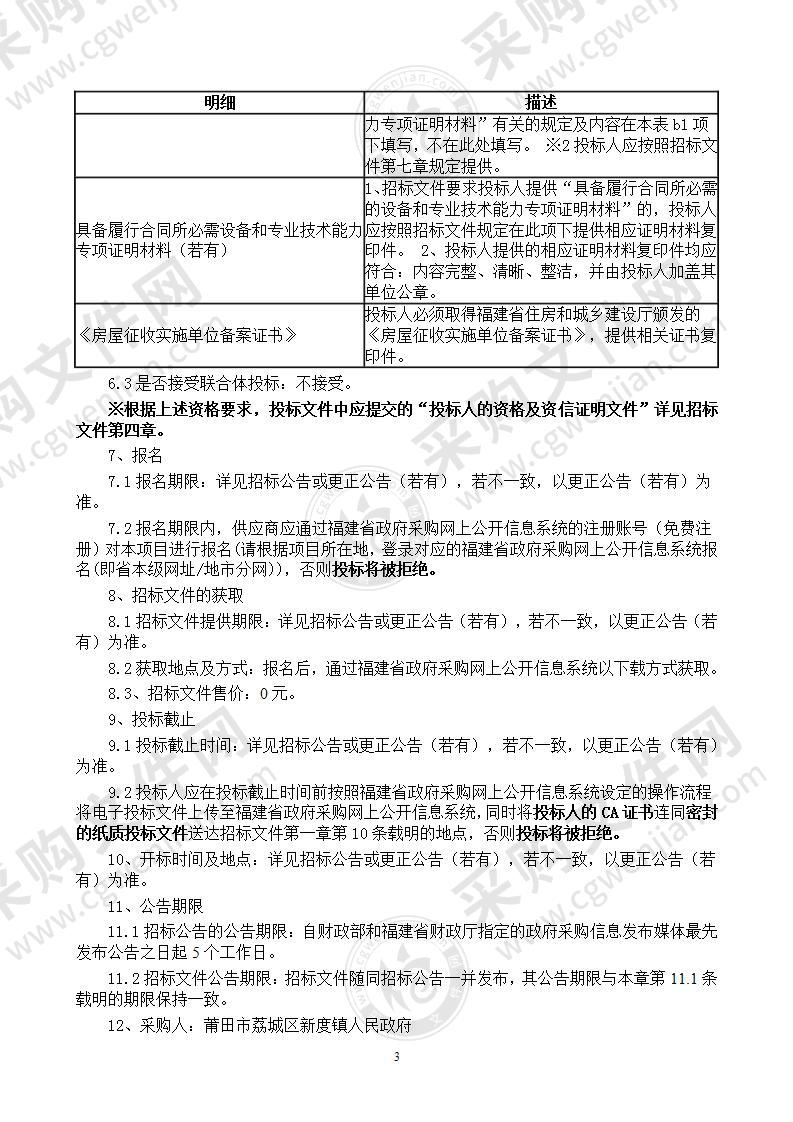 | 明细 | 描述 |
|---|---|
| | 力专项证明材料”有关的规定及内容在本表 b1 项下填写，不在此处填写。 ※2 投标人应按照招标文件第七章规定提供。 |
| 具备履行合同所必需设备和专业技术能力专项证明材料（若有） | 1、招标文件要求投标人提供“具备履行合同所必需的设备和专业技术能力专项证明材料”的，投标人应按照招标文件规定在此项下提供相应证明材料复印件。 2、投标人提供的相应证明材料复印件均应符合：内容完整、清晰、整洁，并由投标人加盖其单位公章。 |
| 《房屋征收实施单位备案证书》 | 投标人必须取得福建省住房和城乡建设厅颁发的《房屋征收实施单位备案证书》，提供相关证书复印件。 |

6.3 是否接受联合体投标：不接受。

※根据上述资格要求，投标文件中应提交的“投标人的资格及资信证明文件”详见招标文件第四章。

7、报名

7.1 报名期限：详见招标公告或更正公告（若有），若不一致，以更正公告（若有）为准。

7.2 报名期限内，供应商应通过福建省政府采购网上公开信息系统的注册账号（免费注册）对本项目进行报名(请根据项目所在地，登录对应的福建省政府采购网上公开信息系统报名(即省本级网址/地市分网))，否则投标将被拒绝。

8、招标文件的获取

8.1 招标文件提供期限：详见招标公告或更正公告（若有），若不一致，以更正公告（若有）为准。

8.2 获取地点及方式：报名后，通过福建省政府采购网上公开信息系统以下载方式获取。

8.3、招标文件售价：0 元。

9、投标截止

9.1 投标截止时间：详见招标公告或更正公告（若有），若不一致，以更正公告（若有）为准。

9.2 投标人应在投标截止时间前按照福建省政府采购网上公开信息系统设定的操作流程将电子投标文件上传至福建省政府采购网上公开信息系统，同时将投标人的 CA 证书连同密封的纸质投标文件送达招标文件第一章第 10 条载明的地点，否则投标将被拒绝。

10、开标时间及地点：详见招标公告或更正公告（若有），若不一致，以更正公告（若有）为准。

11、公告期限

11.1 招标公告的公告期限：自财政部和福建省财政厅指定的政府采购信息发布媒体最先发布公告之日起 5 个工作日。

11.2 招标文件公告期限：招标文件随同招标公告一并发布，其公告期限与本章第 11.1 条载明的期限保持一致。

12、采购人：莆田市荔城区新度镇人民政府

3